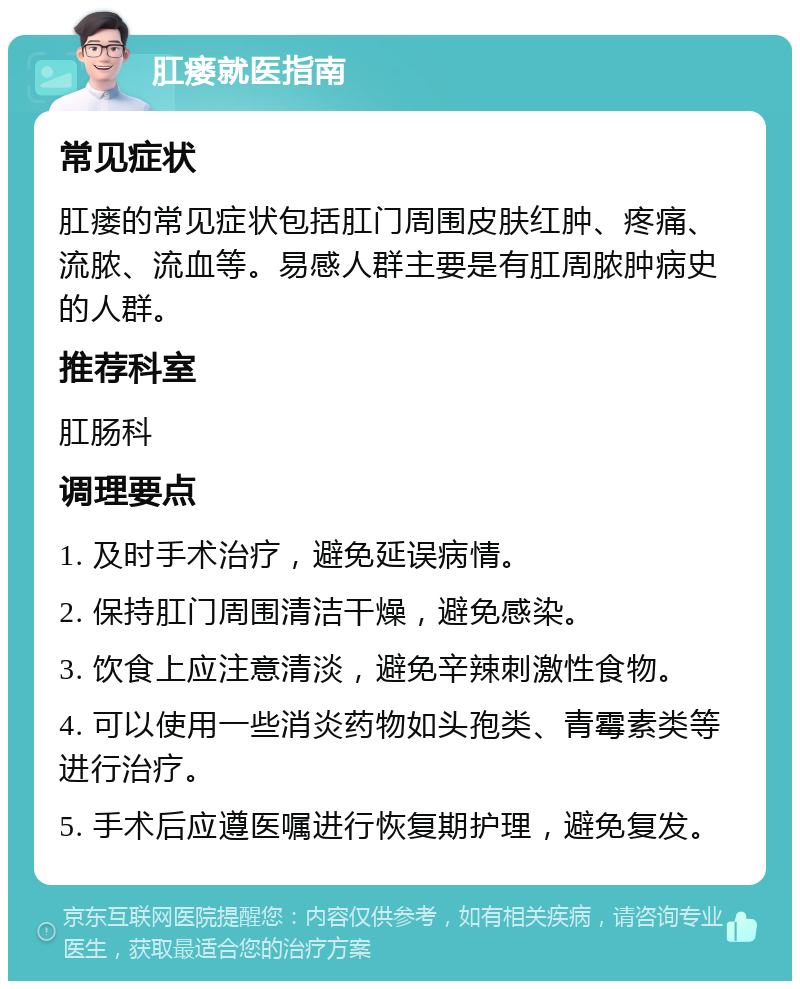 肛瘘就医指南

常见症状

肛瘘的常见症状包括肛门周围皮肤红肿、疼痛、流脓、流血等。易感人群主要是有肛周脓肿病史的人群。

推荐科室

肛肠科

调理要点

1. 及时手术治疗，避免延误病情。

2. 保持肛门周围清洁干燥，避免感染。

3. 饮食上应注意清淡，避免辛辣刺激性食物。

4. 可以使用一些消炎药物如头孢类、青霉素类等进行治疗。

5. 手术后应遵医嘱进行恢复期护理，避免复发。

京东互联网医院提醒您：内容仅供参考，如有相关疾病，请咨询专业医生，获取最适合您的治疗方案